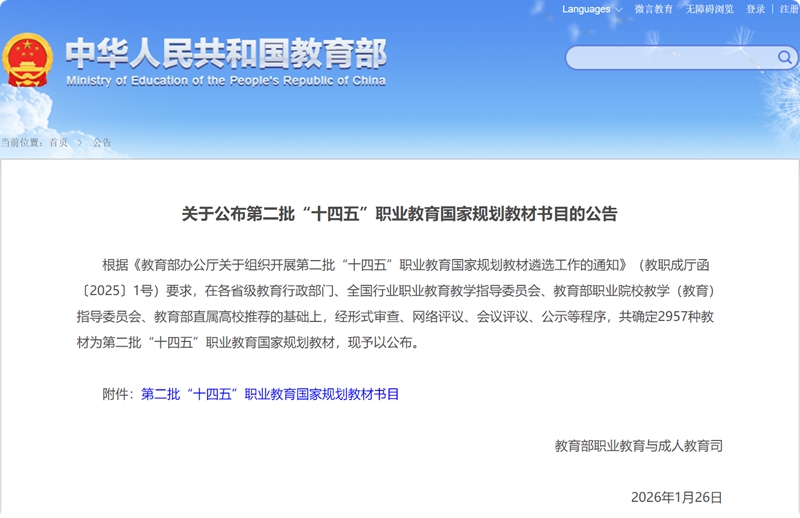 Languages 微言教育 无障碍浏览 登录 | 注册

中华人民共和国教育部
Ministry of Education of the People's Republic of China

当前位置：首页 > 公告

关于公布第二批“十四五”职业教育国家规划教材书目的公告

根据《教育部办公厅关于组织开展第二批“十四五”职业教育国家规划教材遴选工作的通知》（教职成厅函〔2025〕1号）要求，在各省级教育行政部门、全国行业职业教育教学指导委员会、教育部职业院校教学（教育）指导委员会、教育部直属高校推荐的基础上，经形式审查、网络评议、会议评议、公示等程序，共确定2957种教材为第二批“十四五”职业教育国家规划教材，现予以公布。

附件：第二批“十四五”职业教育国家规划教材书目

教育部职业教育与成人教育司

2026年1月26日